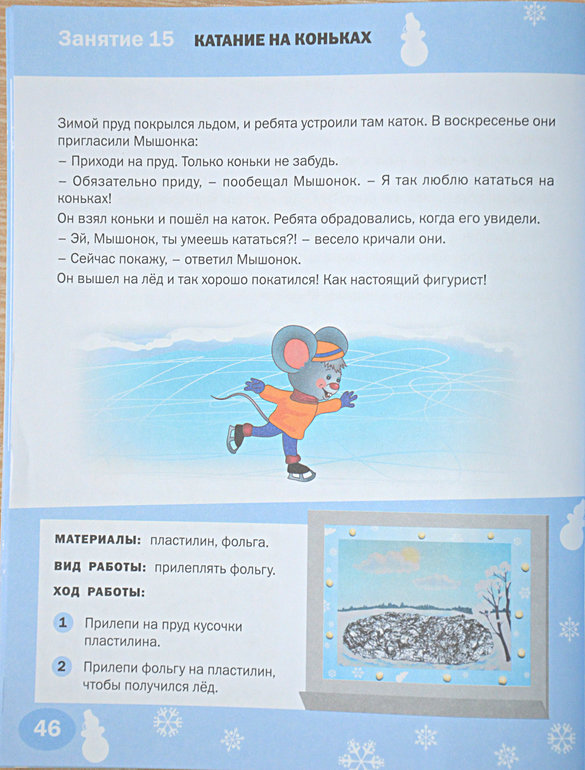 Занятие 15 КАТАНИЕ НА КОНЬКАХ

Зимой пруд покрылся льдом, и ребята устроили там каток. В воскресенье они пригласили Мышонка:
– Приходи на пруд. Только коньки не забудь.
– Обязательно приду, – пообещал Мышонок. – Я так люблю кататься на коньках!
Он взял коньки и пошёл на каток. Ребята обрадовались, когда его увидели.
– Эй, Мышонок, ты умеешь кататься?! – весело кричали они.
– Сейчас покажу, – ответил Мышонок.
Он вышел на лёд и так хорошо покатился! Как настоящий фигурист!

МАТЕРИАЛЫ: пластилин, фольга.
ВИД РАБОТЫ: прилеплять фольгу.
ХОД РАБОТЫ:
1 Прилепи на пруд кусочки пластилина.
2 Прилепи фольгу на пластилин, чтобы получился лёд.

46